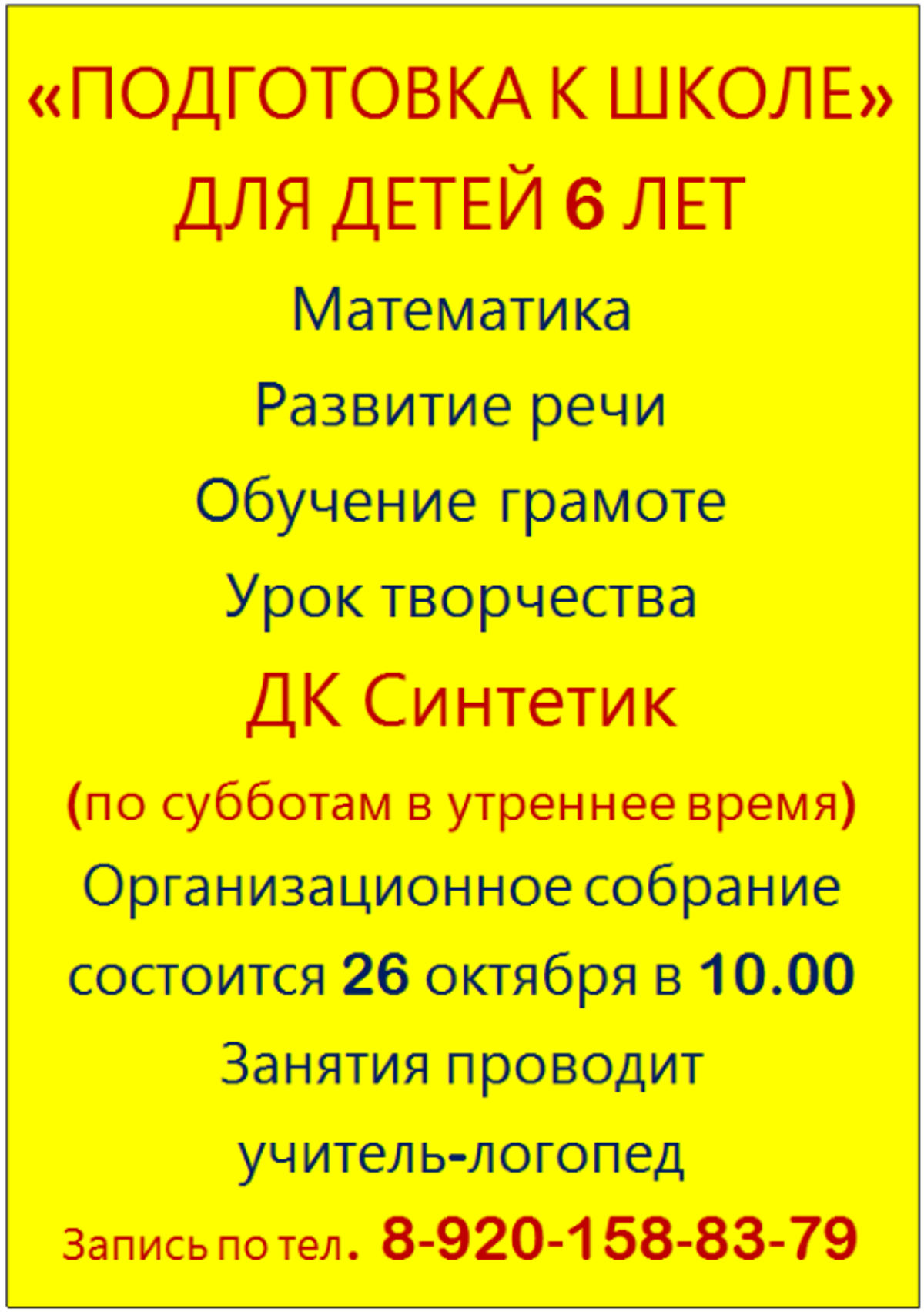 «ПОДГОТОВКА К ШКОЛЕ»
ДЛЯ ДЕТЕЙ 6 ЛЕТ

Математика

Развитие речи

Обучение грамоте

Урок творчества

ДК Синтетик

(по субботам в утреннее время)

Организационное собрание состоится 26 октября в 10.00

Занятия проводит учитель-логопед

Запись по тел. 8-920-158-83-79